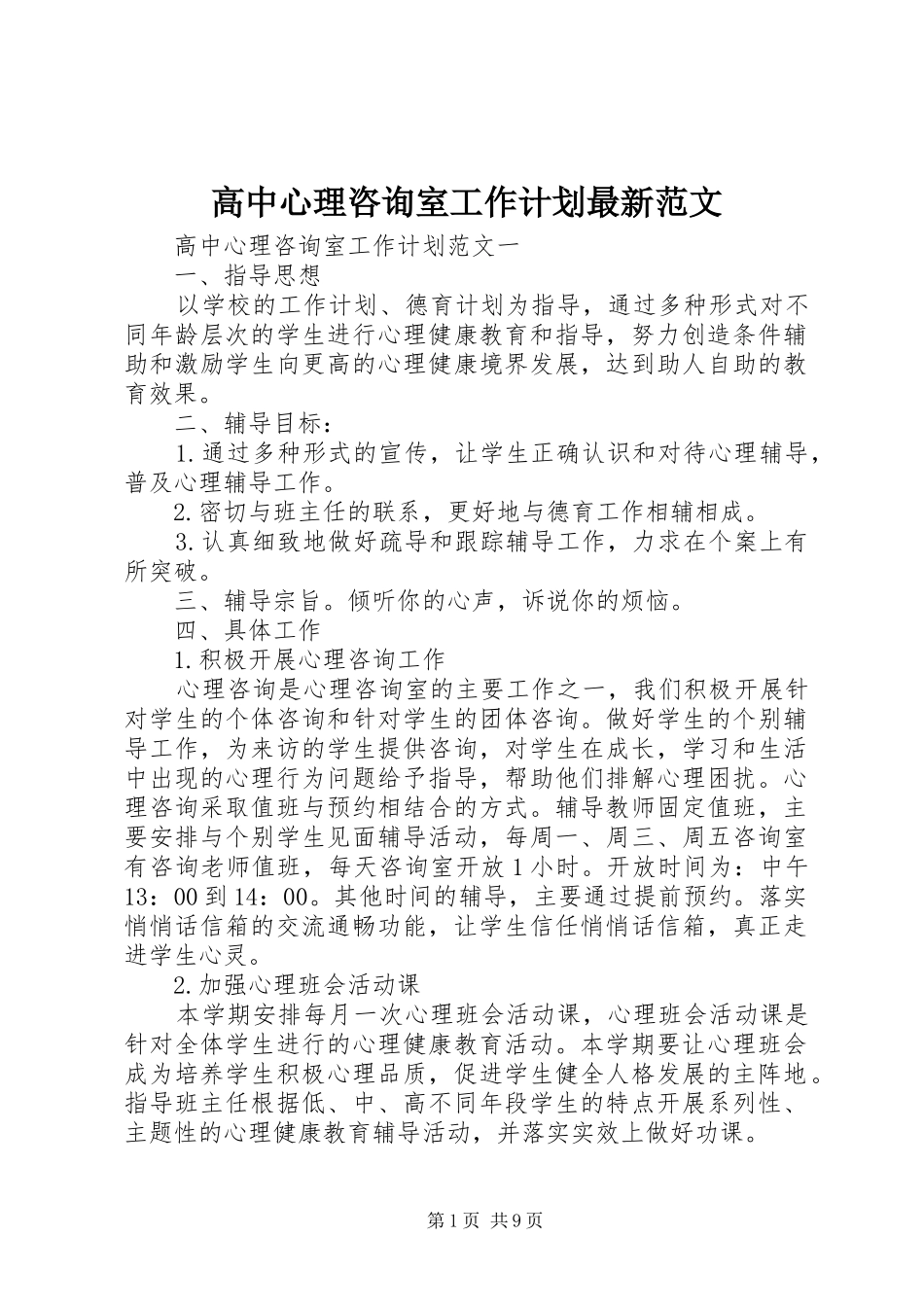 高中心理咨询室工作计划最新范文

高中心理咨询室工作计划范文一

一、指导思想

以学校的工作计划、德育计划为指导，通过多种形式对不同年龄层次的学生进行心理健康教育和指导，努力创造条件辅助和激励学生向更高的心理健康境界发展，达到助人自助的教育效果。

二、辅导目标：

1.通过多种形式的宣传，让学生正确认识和对待心理辅导，普及心理辅导工作。

2.密切与班主任的联系，更好地与德育工作相辅相成。

3.认真细致地做好疏导和跟踪辅导工作，力求在个案上有所突破。

三、辅导宗旨。倾听你的心声，诉说你的烦恼。

四、具体工作

1.积极开展心理咨询工作

心理咨询是心理咨询室的主要工作之一，我们积极开展针对学生的个体咨询和针对学生的团体咨询。做好学生的个别辅导工作，为来访的学生提供咨询，对学生在成长，学习和生活中出现的心理行为问题给予指导，帮助他们排解心理困扰。心理咨询采取值班与预约相结合的方式。辅导教师固定值班，主要安排与个别学生见面辅导活动，每周一、周三、周五咨询室有咨询老师值班，每天咨询室开放1小时。开放时间为：中午13：00到14：00。其他时间的辅导，主要通过提前预约。落实悄悄话信箱的交流通畅功能，让学生信任悄悄话信箱，真正走进学生心灵。

2.加强心理班会活动课

本学期安排每月一次心理班会活动课，心理班会活动课是针对全体学生进行的心理健康教育活动。本学期要让心理班会成为培养学生积极心理品质，促进学生健全人格发展的主阵地。指导班主任根据低、中、高不同年段学生的特点开展系列性、主题性的心理健康教育辅导活动，并落实实效上做好功课。

第1页 共9页